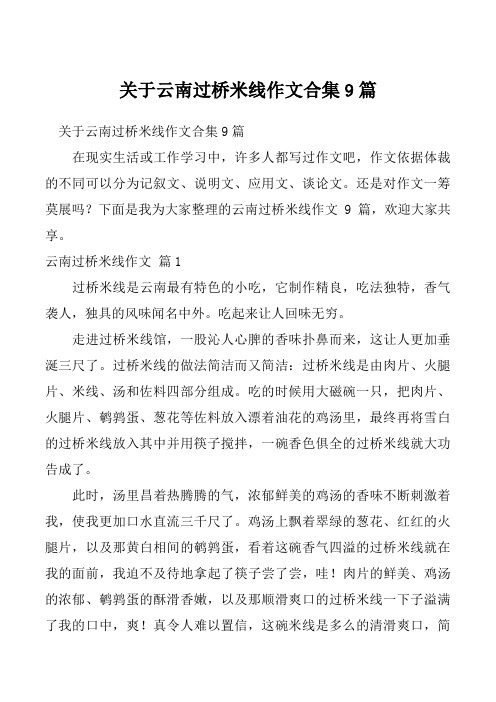 关于云南过桥米线作文合集 9 篇

关于云南过桥米线作文合集 9 篇

在现实生活或工作学习中，许多人都写过作文吧，作文依据体裁的不同可以分为记叙文、说明文、应用文、谈论文。还是对作文一筹莫展吗？下面是我为大家整理的云南过桥米线作文 9 篇，欢迎大家共享。

云南过桥米线作文 篇 1

过桥米线是云南最有特色的小吃，它制作精良，吃法独特，香气袭人，独具的风味闻名中外。吃起来让人回味无穷。

走进过桥米线馆，一股沁人心脾的香味扑鼻而来，这让人更加垂涎三尺了。过桥米线的做法简洁而又简洁：过桥米线是由肉片、火腿片、米线、汤和佐料四部分组成。吃的时候用大磁碗一只，把肉片、火腿片、鹌鹑蛋、葱花等佐料放入漂着油花的鸡汤里，最终再将雪白的过桥米线放入其中并用筷子搅拌，一碗香色俱全的过桥米线就大功告成了。

此时，汤里昌着热腾腾的气，浓郁鲜美的鸡汤的香味不断刺激着我，使我更加口水直流三千尺了。鸡汤上飘着翠绿的葱花、红红的火腿片，以及那黄白相间的鹌鹑蛋，看着这碗香气四溢的过桥米线就在我的面前，我迫不及待地拿起了筷子尝了尝，哇！肉片的鲜美、鸡汤的浓郁、鹌鹑蛋的酥滑香嫩，以及那顺滑爽口的过桥米线一下子溢满了我的口中，爽！真令人难以置信，这碗米线是多么的清滑爽口，简